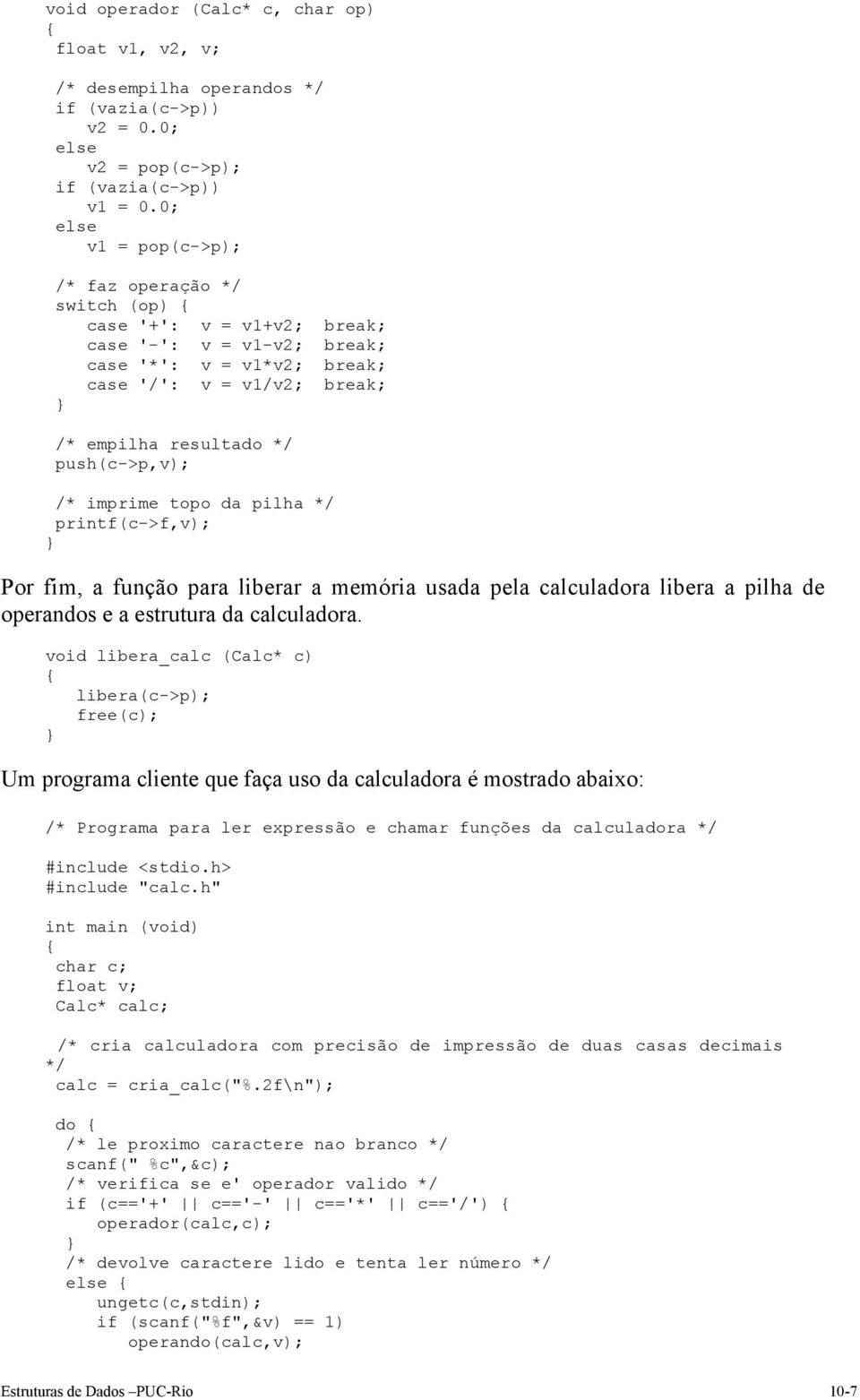 void operador (Calc* c, char op)
{
 float v1, v2, v;

 /* desempilha operandos */
 if (vazia(c->p))
    v2 = 0.0;
 else
    v2 = pop(c->p);
 if (vazia(c->p))
    v1 = 0.0;
 else
    v1 = pop(c->p);

 /* faz operação */
 switch (op) {
    case '+':  v = v1+v2;  break;
    case '-':  v = v1-v2;  break;
    case '*':  v = v1*v2;  break;
    case '/':  v = v1/v2;  break;
 }

 /* empilha resultado */
 push(c->p,v);

 /* imprime topo da pilha */
 printf(c->f,v);
}

Por fim, a função para liberar a memória usada pela calculadora libera a pilha de operandos e a estrutura da calculadora.

void libera_calc (Calc* c)
{
   libera(c->p);
   free(c);
}

Um programa cliente que faça uso da calculadora é mostrado abaixo:

/* Programa para ler expressão e chamar funções da calculadora */

#include <stdio.h>
#include "calc.h"

int main (void)
{
 char c;
 float v;
 Calc* calc;

 /* cria calculadora com precisão de impressão de duas casas decimais */
 calc = cria_calc("%.2f\n");

 do {
  /* le proximo caractere nao branco */
  scanf(" %c",&c);
  /* verifica se e' operador valido */
  if (c=='+' || c=='-' || c=='*' || c=='/') {
     operador(calc,c);
  }
  /* devolve caractere lido e tenta ler número */
  else {
     ungetc(c,stdin);
     if (scanf("%f",&v) == 1)
        operando(calc,v);

Estruturas de Dados –PUC-Rio 10-7